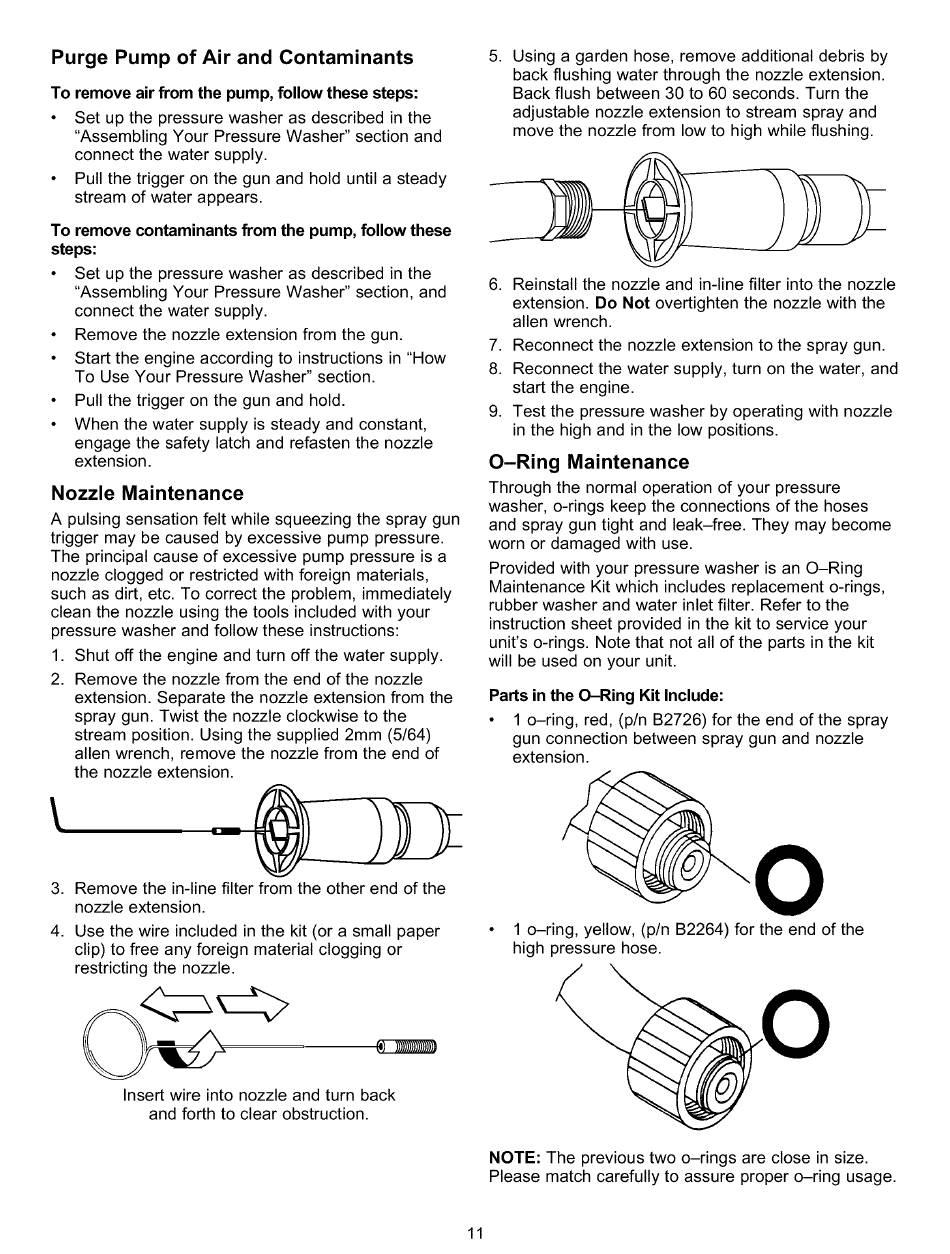 Purge Pump of Air and Contaminants

To remove air from the pump, follow these steps:

• Set up the pressure washer as described in the "Assembling Your Pressure Washer" section and connect the water supply.
• Pull the trigger on the gun and hold until a steady stream of water appears.

To remove contaminants from the pump, follow these steps:

• Set up the pressure washer as described in the "Assembling Your Pressure Washer" section, and connect the water supply.
• Remove the nozzle extension from the gun.
• Start the engine according to instructions in "How To Use Your Pressure Washer" section.
• Pull the trigger on the gun and hold.
• When the water supply is steady and constant, engage the safety latch and refasten the nozzle extension.

Nozzle Maintenance

A pulsing sensation felt while squeezing the spray gun trigger may be caused by excessive pump pressure. The principal cause of excessive pump pressure is a nozzle clogged or restricted with foreign materials, such as dirt, etc. To correct the problem, immediately clean the nozzle using the tools included with your pressure washer and follow these instructions:

1. Shut off the engine and turn off the water supply.
2. Remove the nozzle from the end of the nozzle extension. Separate the nozzle extension from the spray gun. Twist the nozzle clockwise to the stream position. Using the supplied 2mm (5/64) allen wrench, remove the nozzle from the end of the nozzle extension.
3. Remove the in-line filter from the other end of the nozzle extension.
4. Use the wire included in the kit (or a small paper clip) to free any foreign material clogging or restricting the nozzle.

Insert wire into nozzle and turn back and forth to clear obstruction.

5. Using a garden hose, remove additional debris by back flushing water through the nozzle extension. Back flush between 30 to 60 seconds. Turn the adjustable nozzle extension to stream spray and move the nozzle from low to high while flushing.
6. Reinstall the nozzle and in-line filter into the nozzle extension. Do Not overtighten the nozzle with the allen wrench.
7. Reconnect the nozzle extension to the spray gun.
8. Reconnect the water supply, turn on the water, and start the engine.
9. Test the pressure washer by operating with nozzle in the high and in the low positions.

O–Ring Maintenance

Through the normal operation of your pressure washer, o-rings keep the connections of the hoses and spray gun tight and leak–free. They may become worn or damaged with use.

Provided with your pressure washer is an O–Ring Maintenance Kit which includes replacement o-rings, rubber washer and water inlet filter. Refer to the instruction sheet provided in the kit to service your unit's o-rings. Note that not all of the parts in the kit will be used on your unit.

Parts in the O–Ring Kit Include:

• 1 o–ring, red, (p/n B2726) for the end of the spray gun connection between spray gun and nozzle extension.
• 1 o–ring, yellow, (p/n B2264) for the end of the high pressure hose.

NOTE: The previous two o–rings are close in size. Please match carefully to assure proper o–ring usage.

11